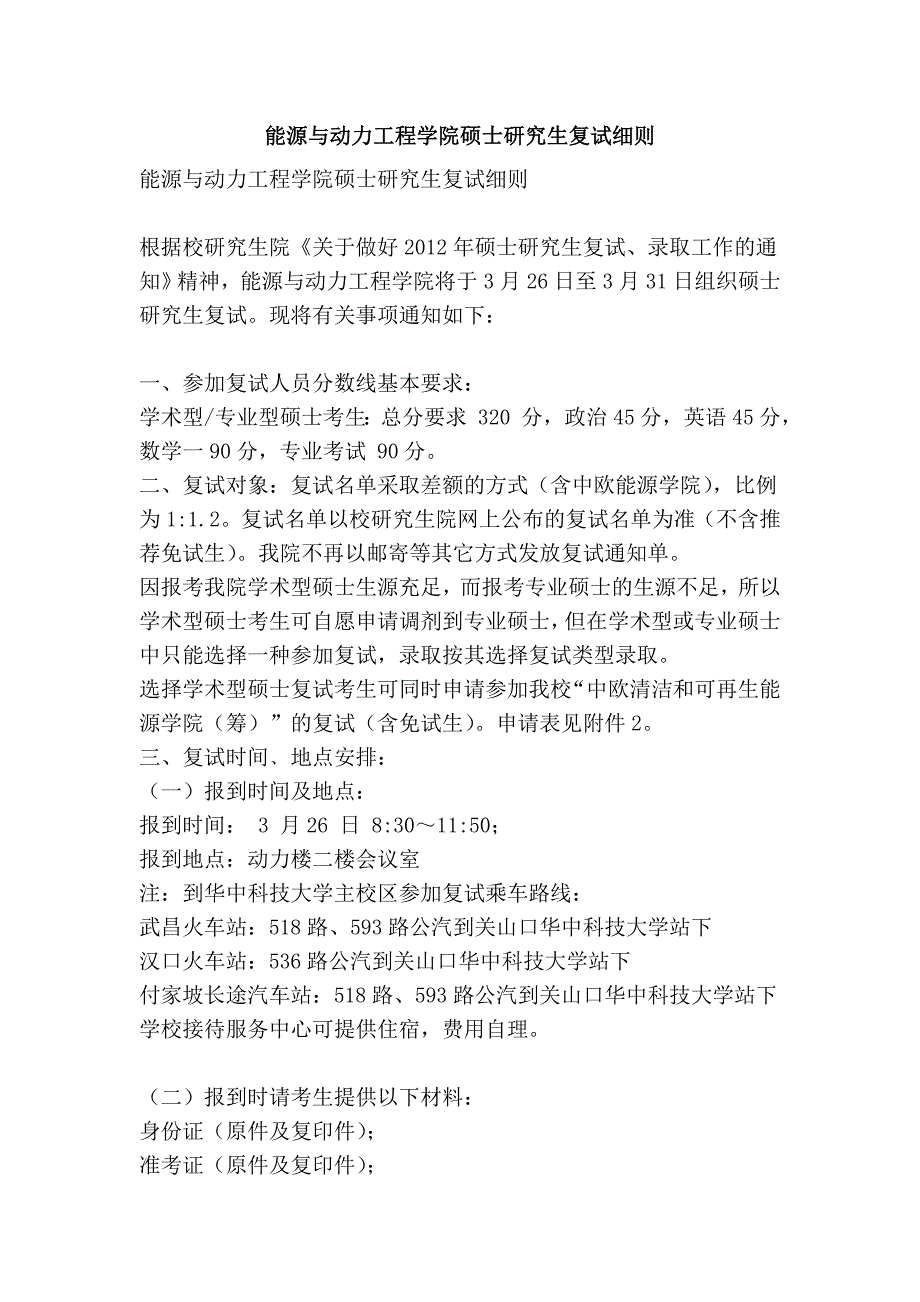 能源与动力工程学院硕士研究生复试细则

能源与动力工程学院硕士研究生复试细则

根据校研究生院《关于做好 2012 年硕士研究生复试、录取工作的通知》精神，能源与动力工程学院将于 3 月 26 日至 3 月 31 日组织硕士研究生复试。现将有关事项通知如下：

一、参加复试人员分数线基本要求：
学术型/专业型硕士考生：总分要求 320 分，政治 45 分，英语 45 分，数学一 90 分，专业考试 90 分。
二、复试对象：复试名单采取差额的方式（含中欧能源学院），比例为 1:1.2。复试名单以校研究生院网上公布的复试名单为准（不含推荐免试生）。我院不再以邮寄等其它方式发放复试通知单。
因报考我院学术型硕士生源充足，而报考专业硕士的生源不足，所以学术型硕士考生可自愿申请调剂到专业硕士，但在学术型或专业硕士中只能选择一种参加复试，录取按其选择复试类型录取。
选择学术型硕士复试考生可同时申请参加我校“中欧清洁和可再生能源学院（筹）”的复试（含免试生）。申请表见附件 2。
三、复试时间、地点安排：
（一）报到时间及地点：
报到时间： 3 月 26 日 8:30～11:50；
报到地点：动力楼二楼会议室
注：到华中科技大学主校区参加复试乘车路线：
武昌火车站：518 路、593 路公汽到关山口华中科技大学站下
汉口火车站：536 路公汽到关山口华中科技大学站下
付家坡长途汽车站：518 路、593 路公汽到关山口华中科技大学站下
学校接待服务中心可提供住宿，费用自理。

（二）报到时请考生提供以下材料：
身份证（原件及复印件）；
准考证（原件及复印件）；